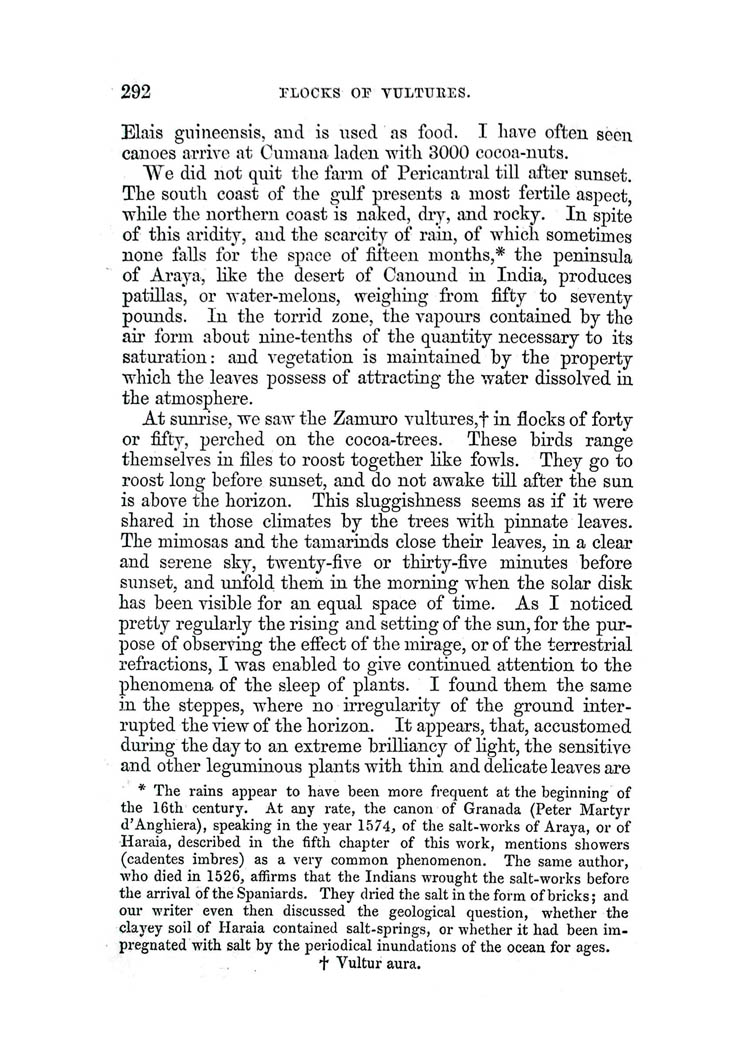 292 FLOCKS OF VULTURES.

Elais guineensis, and is used as food. I have often seen canoes arrive at Cumana laden with 3000 cocoa-nuts.

We did not quit the farm of Pericantral till after sunset. The south coast of the gulf presents a most fertile aspect, while the northern coast is naked, dry, and rocky. In spite of this aridity, and the scarcity of rain, of which sometimes none falls for the space of fifteen months,* the peninsula of Araya, like the desert of Canound in India, produces patillas, or water-melons, weighing from fifty to seventy pounds. In the torrid zone, the vapours contained by the air form about nine-tenths of the quantity necessary to its saturation: and vegetation is maintained by the property which the leaves possess of attracting the water dissolved in the atmosphere.

At sunrise, we saw the Zamuro vultures,† in flocks of forty or fifty, perched on the cocoa-trees. These birds range themselves in files to roost together like fowls. They go to roost long before sunset, and do not awake till after the sun is above the horizon. This sluggishness seems as if it were shared in those climates by the trees with pinnate leaves. The mimosas and the tamarinds close their leaves, in a clear and serene sky, twenty-five or thirty-five minutes before sunset, and unfold them in the morning when the solar disk has been visible for an equal space of time. As I noticed pretty regularly the rising and setting of the sun, for the purpose of observing the effect of the mirage, or of the terrestrial refractions, I was enabled to give continued attention to the phenomena of the sleep of plants. I found them the same in the steppes, where no irregularity of the ground interrupted the view of the horizon. It appears, that, accustomed during the day to an extreme brilliancy of light, the sensitive and other leguminous plants with thin and delicate leaves are

* The rains appear to have been more frequent at the beginning of the 16th century. At any rate, the canon of Granada (Peter Martyr d'Anghiera), speaking in the year 1574, of the salt-works of Araya, or of Haraia, described in the fifth chapter of this work, mentions showers (cadentes imbres) as a very common phenomenon. The same author, who died in 1526, affirms that the Indians wrought the salt-works before the arrival of the Spaniards. They dried the salt in the form of bricks; and our writer even then discussed the geological question, whether the clayey soil of Haraia contained salt-springs, or whether it had been impregnated with salt by the periodical inundations of the ocean for ages.

† Vultur aura.